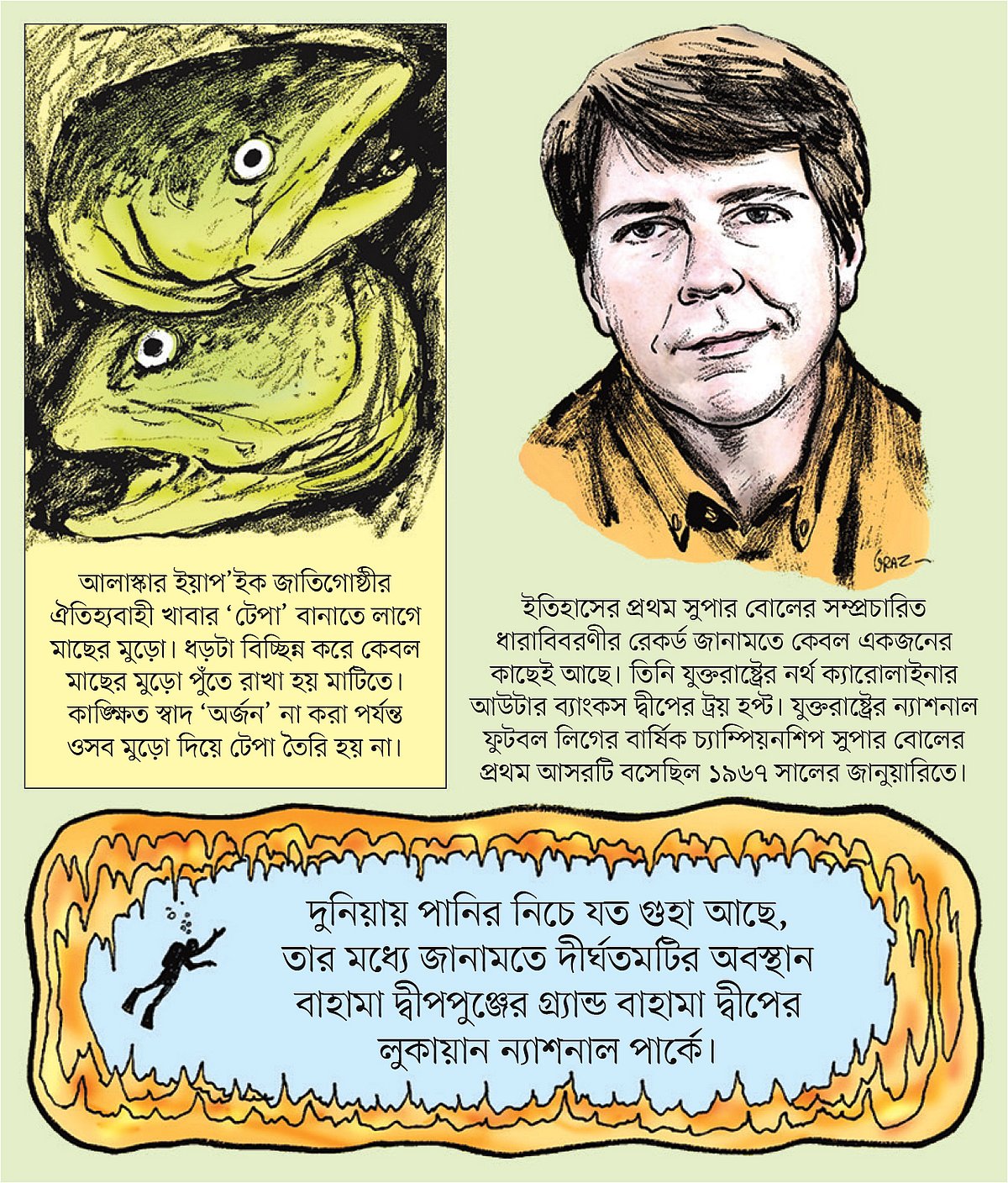 আলাস্কার ইয়াপ'ইক জাতিগোষ্ঠীর ঐতিহ্যবাহী খাবার 'টেপা' বানাতে লাগে মাছের মুড়ো। ধড়টা বিচ্ছিন্ন করে কেবল মাছের মুড়ো পুঁতে রাখা হয় মাটিতে। কাঙ্ক্ষিত স্বাদ 'অর্জন' না করা পর্যন্ত ওসব মুড়ো দিয়ে টেপা তৈরি হয় না।

GRAZ

ইতিহাসের প্রথম সুপার বোলের সম্প্রচারিত ধারাবিবরণীর রেকর্ড জানামতে কেবল একজনের কাছেই আছে। তিনি যুক্তরাষ্ট্রের নর্থ ক্যারোলাইনার আউটার ব্যাংকস দ্বীপের ট্রয় হপ্ট। যুক্তরাষ্ট্রের ন্যাশনাল ফুটবল লিগের বার্ষিক চ্যাম্পিয়নশিপ সুপার বোলের প্রথম আসরটি বসেছিল ১৯৬৭ সালের জানুয়ারিতে।

দুনিয়ায় পানির নিচে যত গুহা আছে, তার মধ্যে জানামতে দীর্ঘতমটির অবস্থান বাহামা দ্বীপপুঞ্জের গ্র্যান্ড বাহামা দ্বীপের লুকায়ান ন্যাশনাল পার্কে।